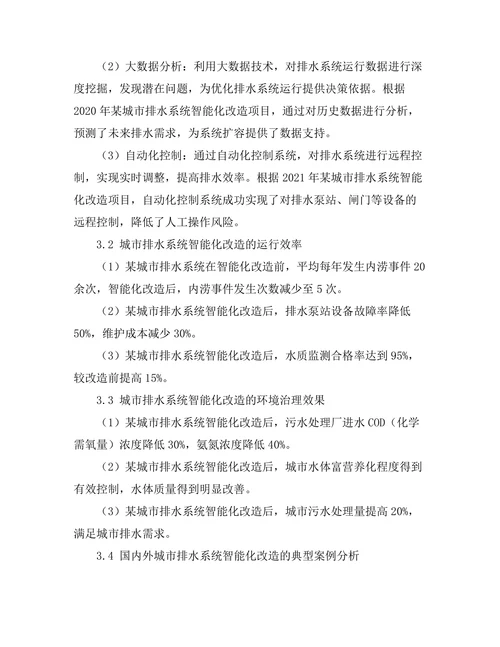 （2）大数据分析：利用大数据技术，对排水系统运行数据进行深度挖掘，发现潜在问题，为优化排水系统运行提供决策依据。根据2020年某城市排水系统智能化改造项目，通过对历史数据进行分析，预测了未来排水需求，为系统扩容提供了数据支持。

（3）自动化控制：通过自动化控制系统，对排水系统进行远程控制，实现实时调整，提高排水效率。根据2021年某城市排水系统智能化改造项目，自动化控制系统成功实现了对排水泵站、闸门等设备的远程控制，降低了人工操作风险。

3.2 城市排水系统智能化改造的运行效率

（1）某城市排水系统在智能化改造前，平均每年发生内涝事件20余次，智能化改造后，内涝事件发生次数减少至5次。

（2）某城市排水系统智能化改造后，排水泵站设备故障率降低50%，维护成本减少30%。

（3）某城市排水系统智能化改造后，水质监测合格率达到95%，较改造前提高15%。

3.3 城市排水系统智能化改造的环境治理效果

（1）某城市排水系统智能化改造后，污水处理厂进水COD（化学需氧量）浓度降低30%，氨氮浓度降低40%。

（2）某城市排水系统智能化改造后，城市水体富营养化程度得到有效控制，水体质量得到明显改善。

（3）某城市排水系统智能化改造后，城市污水处理量提高20%，满足城市排水需求。

3.4 国内外城市排水系统智能化改造的典型案例分析